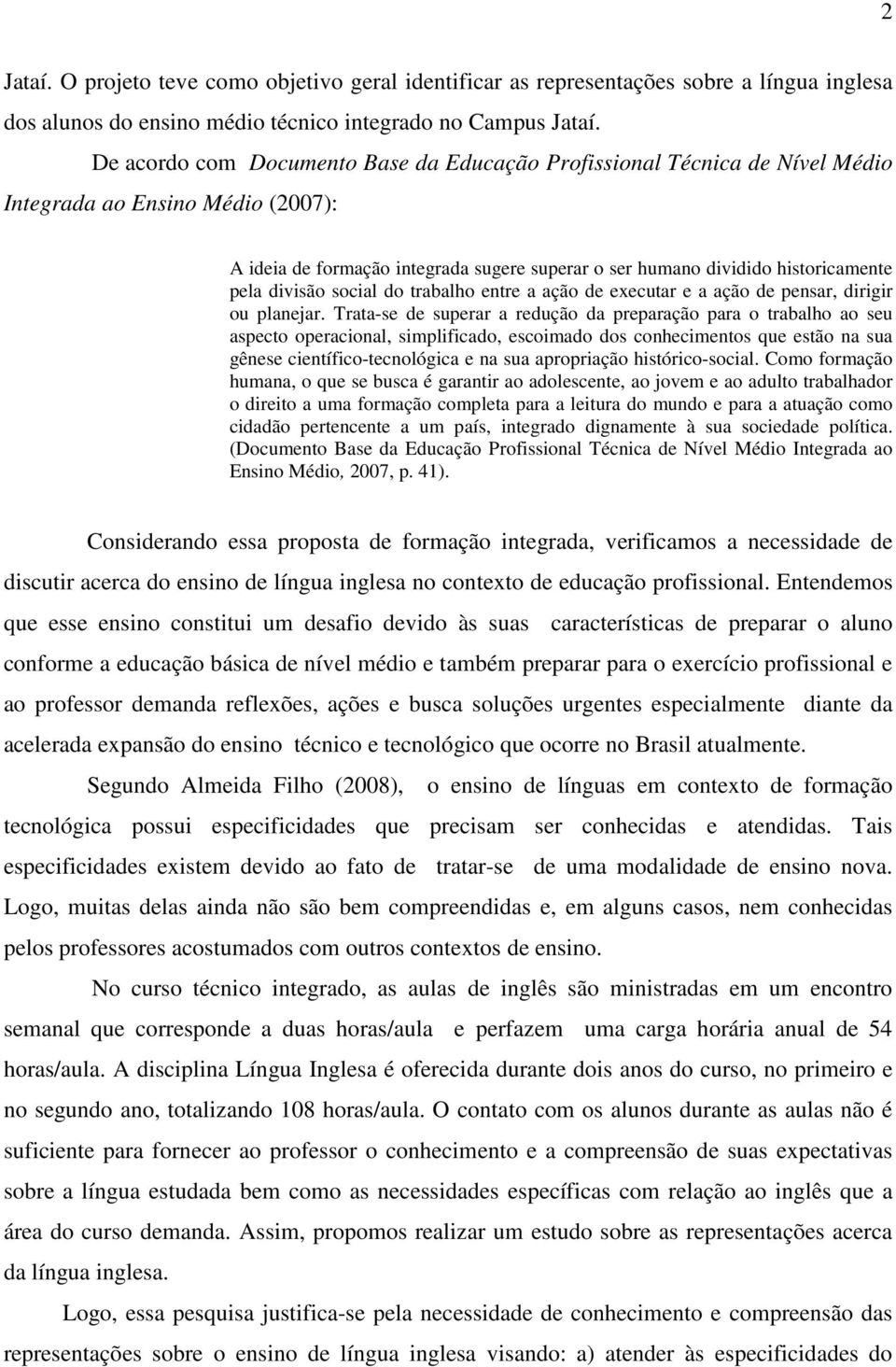 2

Jataí. O projeto teve como objetivo geral identificar as representações sobre a língua inglesa dos alunos do ensino médio técnico integrado no Campus Jataí.

De acordo com Documento Base da Educação Profissional Técnica de Nível Médio Integrada ao Ensino Médio (2007):

A ideia de formação integrada sugere superar o ser humano dividido historicamente pela divisão social do trabalho entre a ação de executar e a ação de pensar, dirigir ou planejar. Trata-se de superar a redução da preparação para o trabalho ao seu aspecto operacional, simplificado, escoimado dos conhecimentos que estão na sua gênese científico-tecnológica e na sua apropriação histórico-social. Como formação humana, o que se busca é garantir ao adolescente, ao jovem e ao adulto trabalhador o direito a uma formação completa para a leitura do mundo e para a atuação como cidadão pertencente a um país, integrado dignamente à sua sociedade política. (Documento Base da Educação Profissional Técnica de Nível Médio Integrada ao Ensino Médio, 2007, p. 41).

Considerando essa proposta de formação integrada, verificamos a necessidade de discutir acerca do ensino de língua inglesa no contexto de educação profissional. Entendemos que esse ensino constitui um desafio devido às suas características de preparar o aluno conforme a educação básica de nível médio e também preparar para o exercício profissional e ao professor demanda reflexões, ações e busca soluções urgentes especialmente diante da acelerada expansão do ensino técnico e tecnológico que ocorre no Brasil atualmente.

Segundo Almeida Filho (2008), o ensino de línguas em contexto de formação tecnológica possui especificidades que precisam ser conhecidas e atendidas. Tais especificidades existem devido ao fato de tratar-se de uma modalidade de ensino nova. Logo, muitas delas ainda não são bem compreendidas e, em alguns casos, nem conhecidas pelos professores acostumados com outros contextos de ensino.

No curso técnico integrado, as aulas de inglês são ministradas em um encontro semanal que corresponde a duas horas/aula e perfazem uma carga horária anual de 54 horas/aula. A disciplina Língua Inglesa é oferecida durante dois anos do curso, no primeiro e no segundo ano, totalizando 108 horas/aula. O contato com os alunos durante as aulas não é suficiente para fornecer ao professor o conhecimento e a compreensão de suas expectativas sobre a língua estudada bem como as necessidades específicas com relação ao inglês que a área do curso demanda. Assim, propomos realizar um estudo sobre as representações acerca da língua inglesa.

Logo, essa pesquisa justifica-se pela necessidade de conhecimento e compreensão das representações sobre o ensino de língua inglesa visando: a) atender às especificidades do